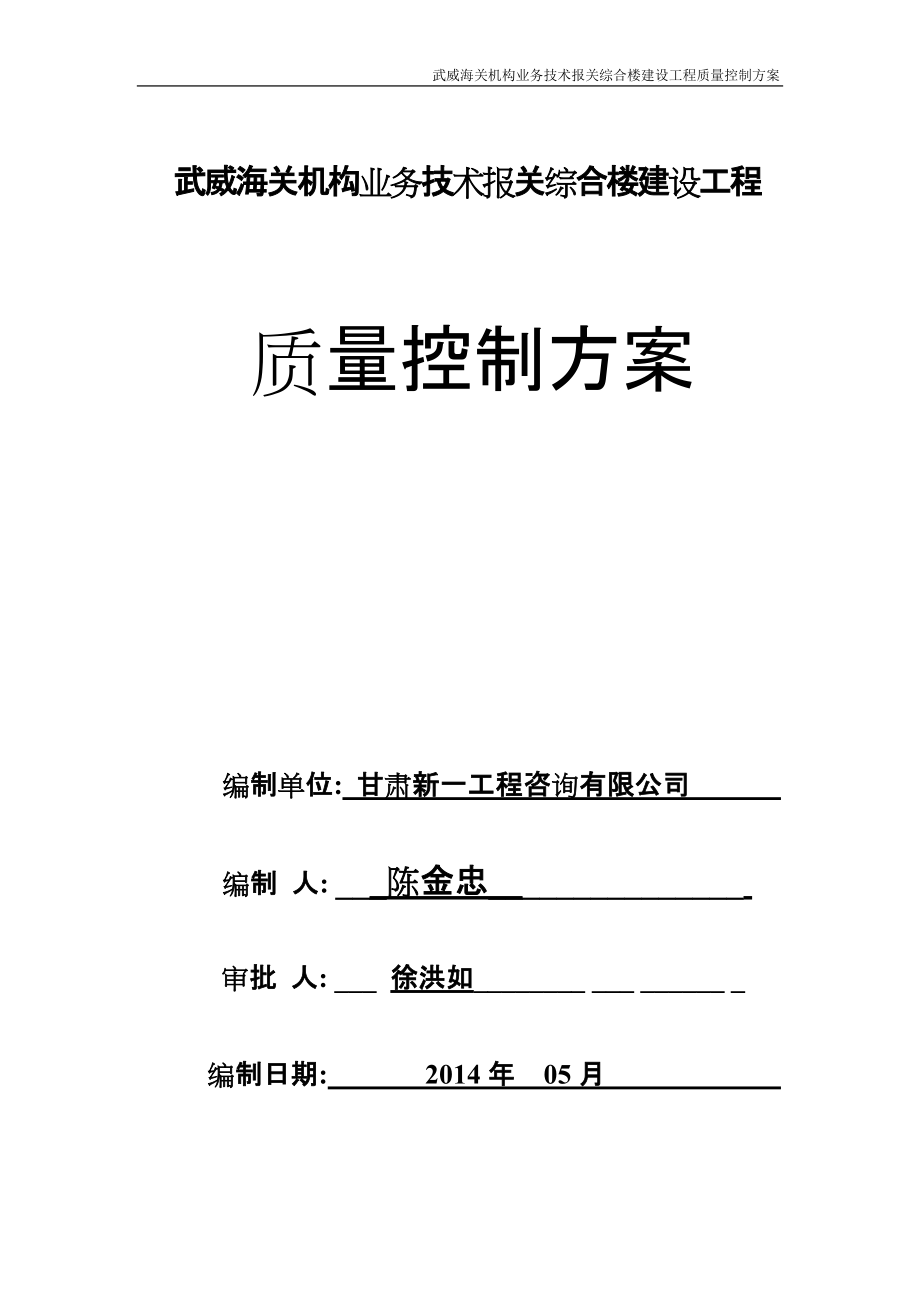 武威海关机构业务技术报关综合楼建设工程质量控制方案

武威海关机构业务技术报关综合楼建设工程

质量控制方案

编制单位: 甘肃新一工程咨询有限公司

编制 人: 陈金忠

审批 人: 徐洪如

编制日期: 2014 年 05 月